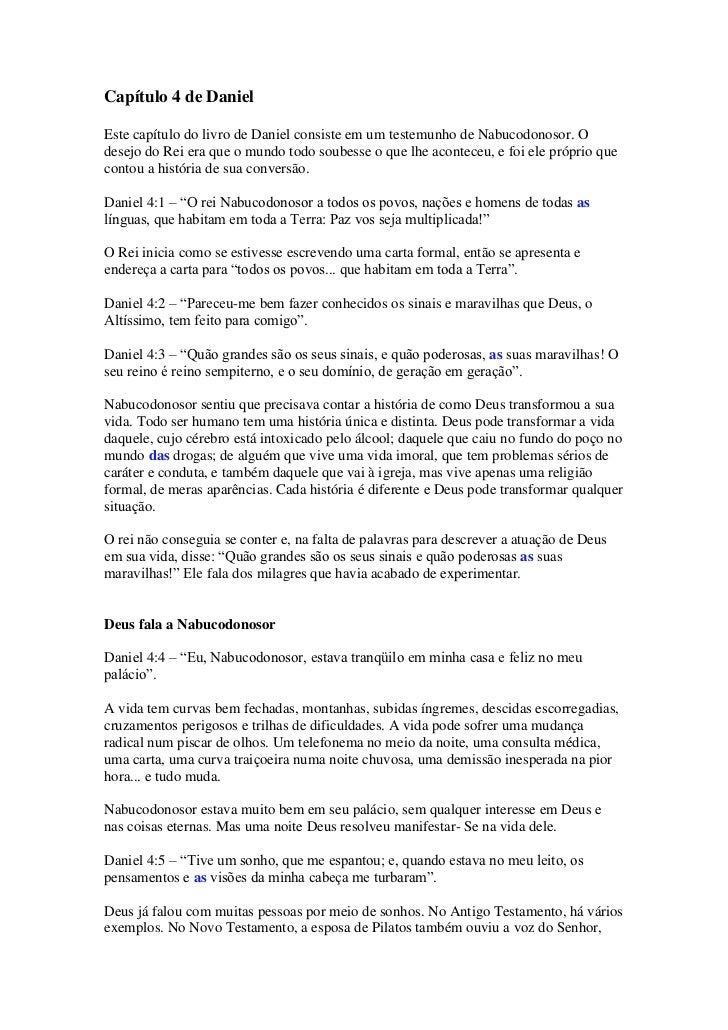 Capítulo 4 de Daniel

Este capítulo do livro de Daniel consiste em um testemunho de Nabucodonosor. O desejo do Rei era que o mundo todo soubesse o que lhe aconteceu, e foi ele próprio que contou a história de sua conversão.

Daniel 4:1 – “O rei Nabucodonosor a todos os povos, nações e homens de todas as línguas, que habitam em toda a Terra: Paz vos seja multiplicada!”

O Rei inicia como se estivesse escrevendo uma carta formal, então se apresenta e endereça a carta para “todos os povos... que habitam em toda a Terra”.

Daniel 4:2 – “Pareceu-me bem fazer conhecidos os sinais e maravilhas que Deus, o Altíssimo, tem feito para comigo”.

Daniel 4:3 – “Quão grandes são os seus sinais, e quão poderosas, as suas maravilhas! O seu reino é reino sempiterno, e o seu domínio, de geração em geração”.

Nabucodonosor sentiu que precisava contar a história de como Deus transformou a sua vida. Todo ser humano tem uma história única e distinta. Deus pode transformar a vida daquele, cujo cérebro está intoxicado pelo álcool; daquele que caiu no fundo do poço no mundo das drogas; de alguém que vive uma vida imoral, que tem problemas sérios de caráter e conduta, e também daquele que vai à igreja, mas vive apenas uma religião formal, de meras aparências. Cada história é diferente e Deus pode transformar qualquer situação.

O rei não conseguia se conter e, na falta de palavras para descrever a atuação de Deus em sua vida, disse: “Quão grandes são os seus sinais e quão poderosas as suas maravilhas!” Ele fala dos milagres que havia acabado de experimentar.

Deus fala a Nabucodonosor

Daniel 4:4 – “Eu, Nabucodonosor, estava tranqüilo em minha casa e feliz no meu palácio”.

A vida tem curvas bem fechadas, montanhas, subidas íngremes, descidas escorregadias, cruzamentos perigosos e trilhas de dificuldades. A vida pode sofrer uma mudança radical num piscar de olhos. Um telefonema no meio da noite, uma consulta médica, uma carta, uma curva traiçoeira numa noite chuvosa, uma demissão inesperada na pior hora... e tudo muda.

Nabucodonosor estava muito bem em seu palácio, sem qualquer interesse em Deus e nas coisas eternas. Mas uma noite Deus resolveu manifestar- Se na vida dele.

Daniel 4:5 – “Tive um sonho, que me espantou; e, quando estava no meu leito, os pensamentos e as visões da minha cabeça me turbaram”.

Deus já falou com muitas pessoas por meio de sonhos. No Antigo Testamento, há vários exemplos. No Novo Testamento, a esposa de Pilatos também ouviu a voz do Senhor,